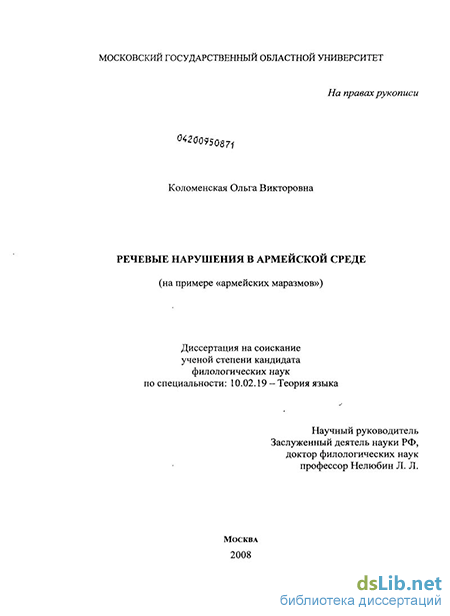 МОСКОВСКИЙ ГОСУДАРСТВЕННЫЙ ОБЛАСТНОЙ УНИВЕРСИТЕТ

На правах рукописи

04200950871

Коломенская Ольга Викторовна

РЕЧЕВЫЕ НАРУШЕНИЯ В АРМЕЙСКОЙ СРЕДЕ

(на примере «армейских маразмов»)

Диссертация на соискание ученой степени кандидата филологических наук по специальности: 10.02.19 – Теория языка

Научный руководитель
Заслуженный деятель науки РФ,
доктор филологических наук
профессор Нелюбин Л. Л.

Москва
2008

dsLib.net
библиотека диссертаций